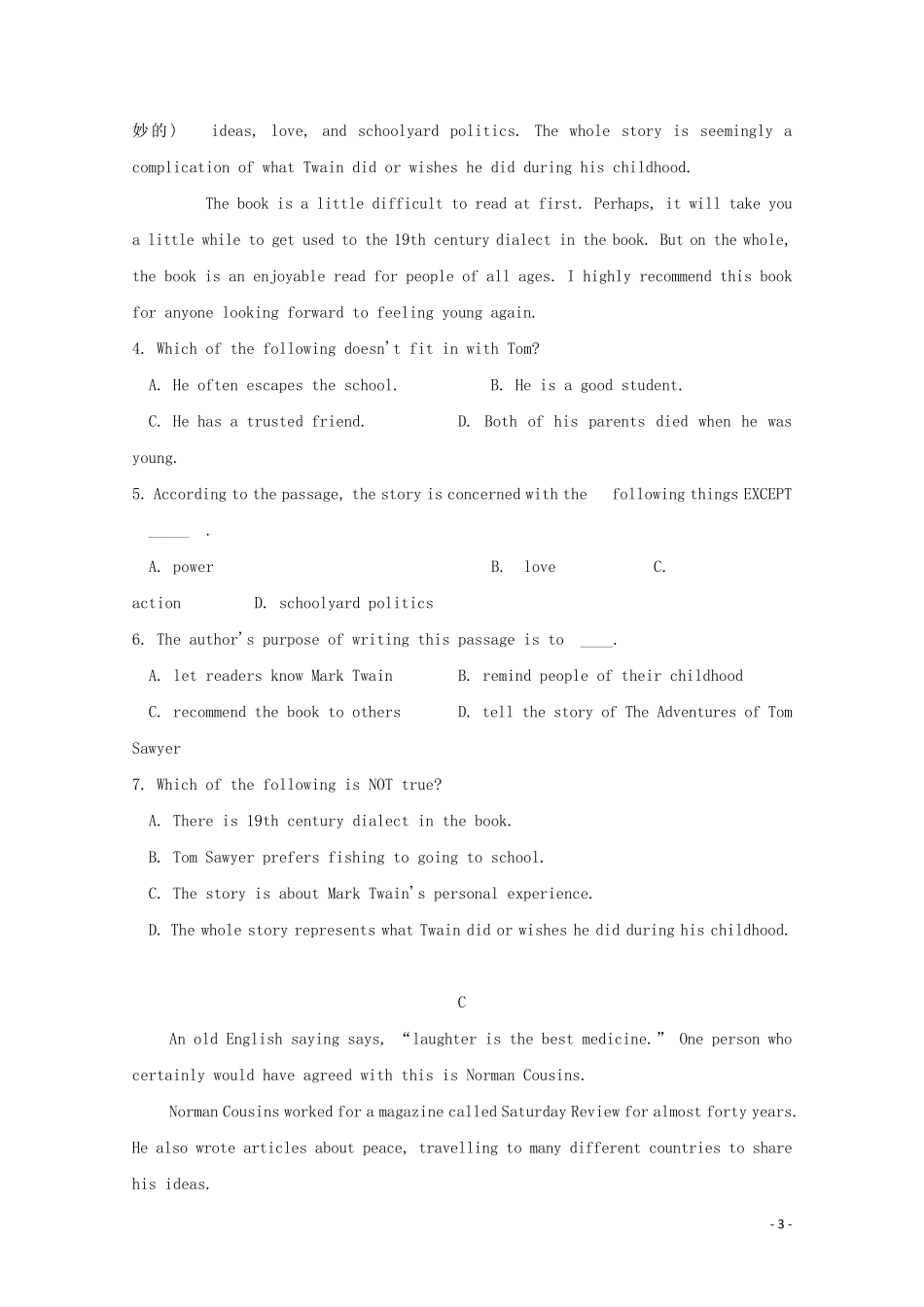 妙的） ideas, love, and schoolyard politics. The whole story is seemingly a complication of what Twain did or wishes he did during his childhood.

The book is a little difficult to read at first. Perhaps, it will take you a little while to get used to the 19th century dialect in the book. But on the whole, the book is an enjoyable read for people of all ages. I highly recommend this book for anyone looking forward to feeling young again.

4. Which of the following doesn't fit in with Tom?

A. He often escapes the school. B. He is a good student.

C. He has a trusted friend. D. Both of his parents died when he was young.

5. According to the passage, the story is concerned with the following things EXCEPT _____ .

A. power B. love C. action D. schoolyard politics

6. The author's purpose of writing this passage is to ____.

A. let readers know Mark Twain B. remind people of their childhood

C. recommend the book to others D. tell the story of The Adventures of Tom Sawyer

7. Which of the following is NOT true?

A. There is 19th century dialect in the book.

B. Tom Sawyer prefers fishing to going to school.

C. The story is about Mark Twain's personal experience.

D. The whole story represents what Twain did or wishes he did during his childhood.

C

An old English saying says, “laughter is the best medicine.” One person who certainly would have agreed with this is Norman Cousins.

Norman Cousins worked for a magazine called Saturday Review for almost forty years. He also wrote articles about peace, travelling to many different countries to share his ideas.

- 3 -